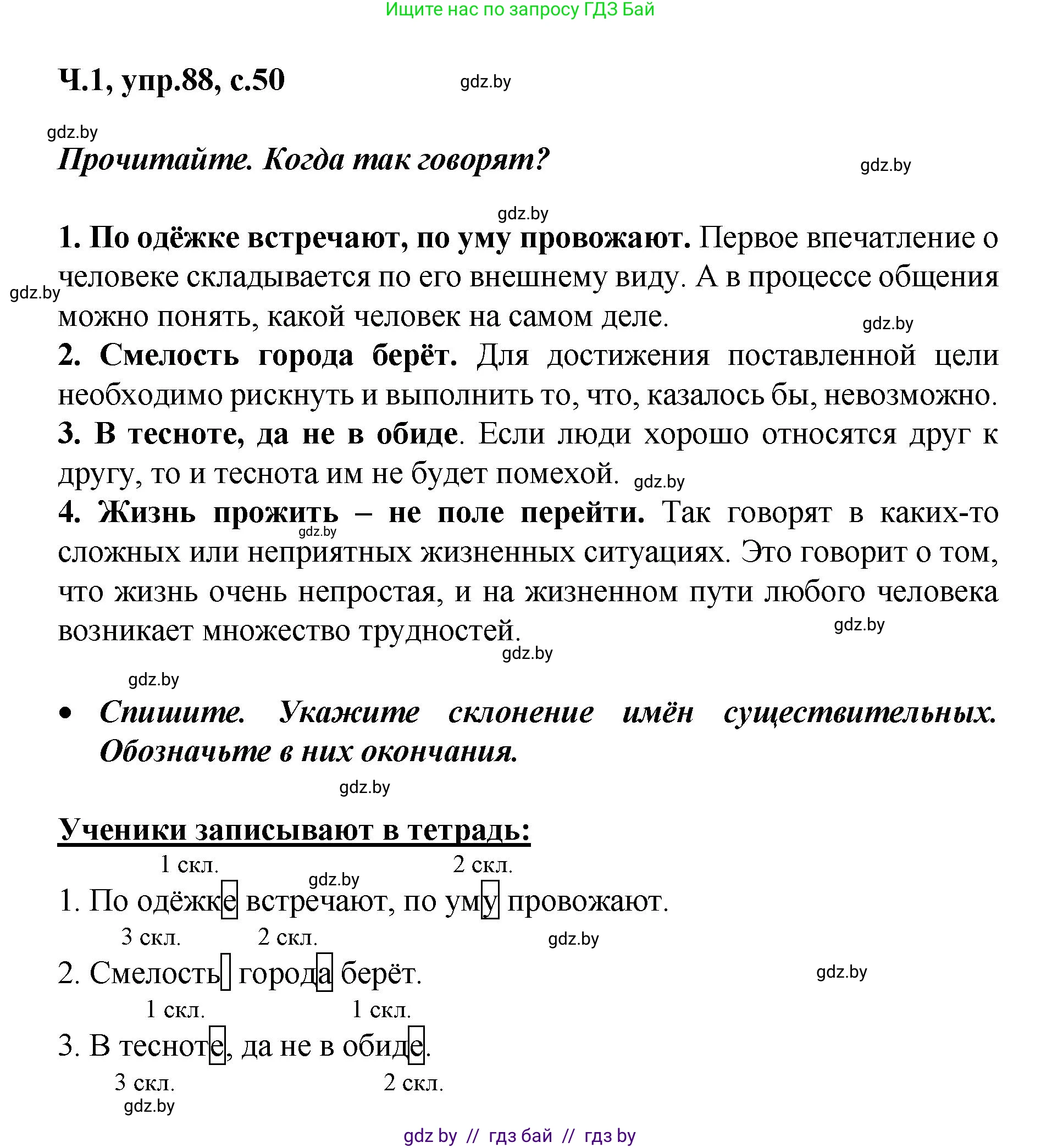 Ищите нас по запросу ГДЗ Бай

Ч.1, упр.88, с.50

gdz.by

gdz.by

Прочитайте. Когда так говорят?

gdz.by

gdz.by

1. По одёжке встречают, по уму провожают. Первое впечатление о человеке складывается по его внешнему виду. А в процессе общения можно понять, какой человек на самом деле.

gdz.by

gdz.by

2. Смелость города берёт. Для достижения поставленной цели необходимо рискнуть и выполнить то, что, казалось бы, невозможно.

3. В тесноте, да не в обиде. Если люди хорошо относятся друг к другу, то и теснота им не будет помехой. gdz.by

4. Жизнь прожить – не поле перейти. Так говорят в каких-то сложных или неприятных жизненных ситуациях. Это говорит о том, что жизнь очень непростая, и на жизненном пути любого человека возникает множество трудностей.

gdz.by

gdz.by

gdz.by

gdz.by

• Спишите. Укажите склонение имён существительных. Обозначьте в них окончания.

gdz.by

Ученики записывают в тетрадь:

1 скл. 2 скл.

gdz.by

1. По одёжке встречают, по уму провожают.

3 скл. 2 скл.

gdz.by

2. Смелость города берёт.

gdz.by

1 скл. 1 скл.

3. В тесноте, да не в обиде.

3 скл. 2 скл.

gdz.by

gdz by // гдз бай // гдз by